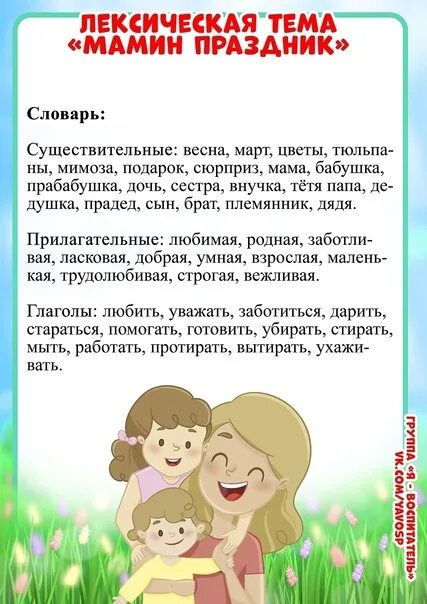 ЛЕКСИЧЕСКАЯ ТЕМА «МАМИН ПРАЗДНИК»

Словарь:

Существительные: весна, март, цветы, тюльпаны, мимоза, подарок, сюрприз, мама, бабушка, прабабушка, дочь, сестра, внучка, тётя папа, дедушка, прадед, сын, брат, племянник, дядя.

Прилагательные: любимая, родная, заботливая, ласковая, добрая, умная, взрослая, маленькая, трудолюбивая, строгая, вежливая.

Глаголы: любить, уважать, заботиться, дарить, стараться, помогать, готовить, убирать, стирать, мыть, работать, протирать, вытирать, ухаживать.

ГРУППА «Я - ВОСПИТАТЕЛЬ» VK.COM/YAVOSP